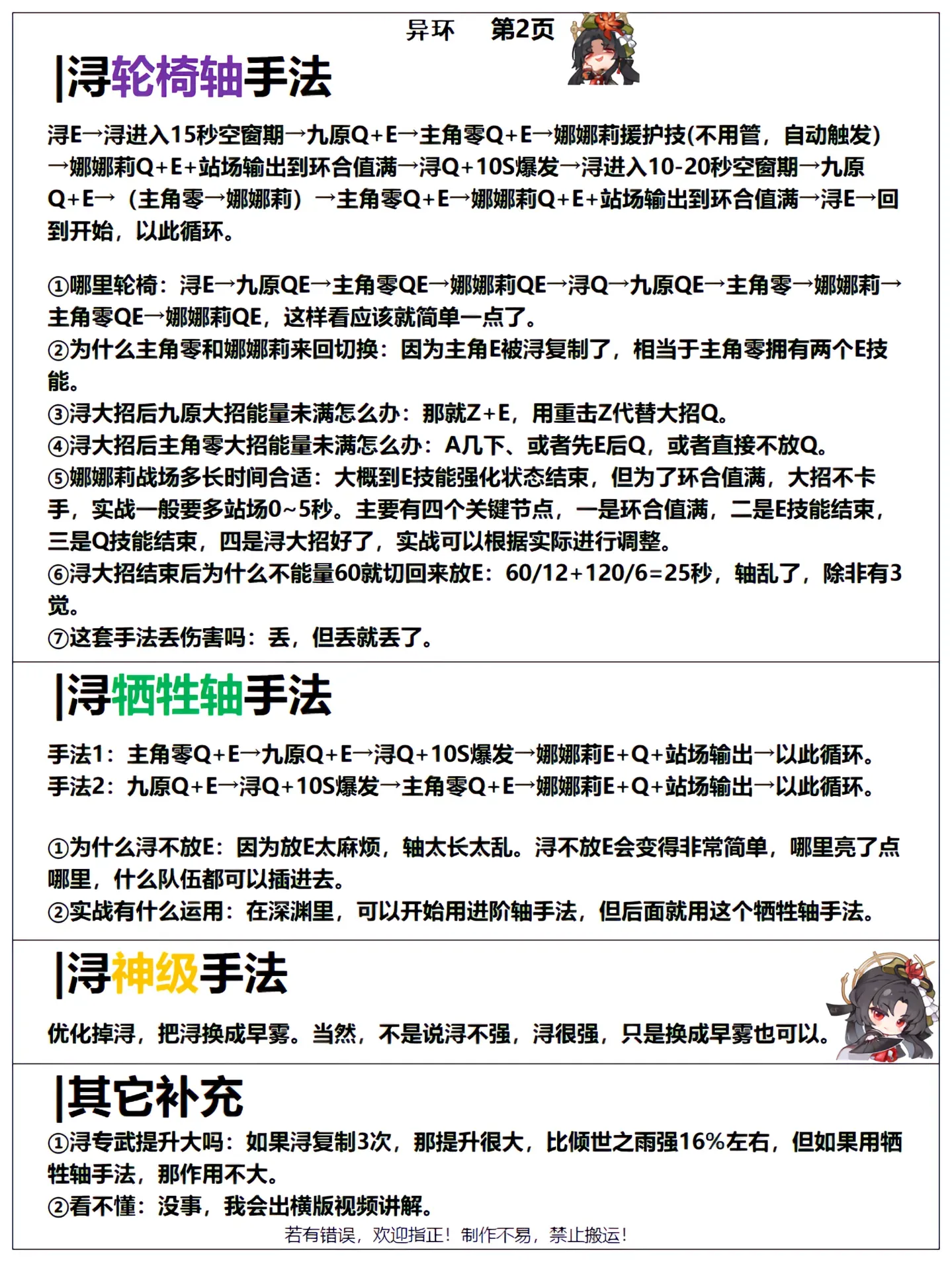 异环　第2页

|浔轮椅轴手法

浔E→浔进入15秒空窗期→九原Q+E→主角零Q+E→娜娜莉援护技(不用管，自动触发)→娜娜莉Q+E+站场输出到环合值满→浔Q+10S爆发→浔进入10-20秒空窗期→九原Q+E→（主角零→娜娜莉）→主角零Q+E→娜娜莉Q+E+站场输出到环合值满→浔E→回到开始，以此循环。

①哪里轮椅：浔E→九原QE→主角零QE→娜娜莉QE→浔Q→九原QE→主角零→娜娜莉→主角零QE→娜娜莉QE，这样看应该就简单一点了。
②为什么主角零和娜娜莉来回切换：因为主角E被浔复制了，相当于主角零拥有两个E技能。
③浔大招后九原大招能量未满怎么办：那就Z+E，用重击Z代替大招Q。
④浔大招后主角零大招能量未满怎么办：A几下、或者先E后Q，或者直接不放Q。
⑤娜娜莉战场多长时间合适：大概到E技能强化状态结束，但为了环合值满，大招不卡手，实战一般要多站场0~5秒。主要有四个关键节点，一是环合值满，二是E技能结束，三是Q技能结束，四是浔大招好了，实战可以根据实际进行调整。
⑥浔大招结束后为什么不能量60就切回来放E：60/12+120/6=25秒，轴乱了，除非有3觉。
⑦这套手法丢伤害吗：丢，但丢就丢了。

|浔牺牲轴手法

手法1：主角零Q+E→九原Q+E→浔Q+10S爆发→娜娜莉E+Q+站场输出→以此循环。
手法2：九原Q+E→浔Q+10S爆发→主角零Q+E→娜娜莉E+Q+站场输出→以此循环。

①为什么浔不放E：因为放E太麻烦，轴太长太乱。浔不放E会变得非常简单，哪里亮了点哪里，什么队伍都可以插进去。
②实战有什么运用：在深渊里，可以开始用进阶轴手法，但后面就用这个牺牲轴手法。

|浔神级手法

优化掉浔，把浔换成早雾。当然，不是说浔不强，浔很强，只是换成早雾也可以。

|其它补充
①浔专武提升大吗：如果浔复制3次，那提升很大，比倾世之雨强16%左右，但如果用牺牲轴手法，那作用不大。
②看不懂：没事，我会出横版视频讲解。
若有错误，欢迎指正！制作不易，禁止搬运！